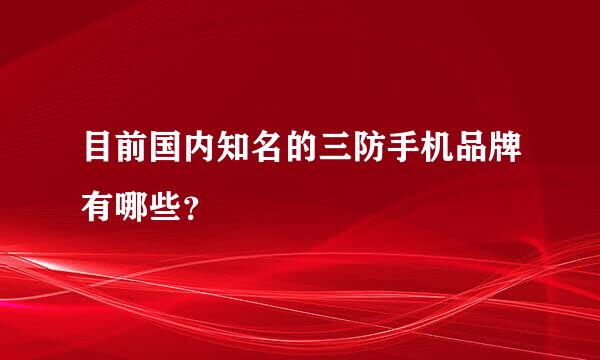 目前国内知名的三防手机品牌有哪些?